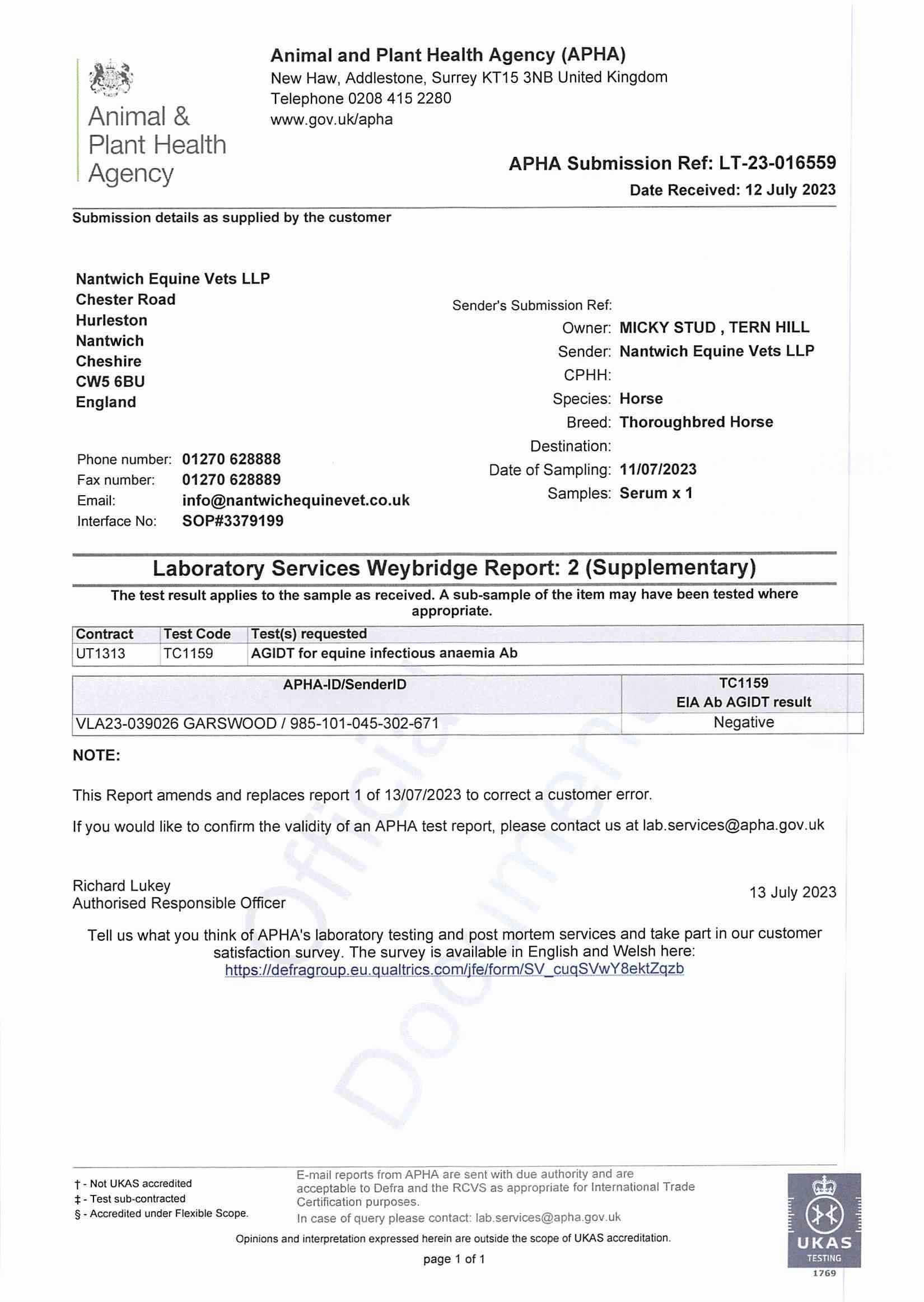 Animal & Plant Health Agency

Animal and Plant Health Agency (APHA)
New Haw, Addlestone, Surrey KT15 3NB United Kingdom
Telephone 0208 415 2280
www.gov.uk/apha

APHA Submission Ref: LT-23-016559
Date Received: 12 July 2023

Submission details as supplied by the customer

Nantwich Equine Vets LLP
Chester Road
Hurleston
Nantwich
Cheshire
CW5 6BU
England

Phone number: 01270 628888
Fax number: 01270 628889
Email: info@nantwichequinevet.co.uk
Interface No: SOP#3379199

Sender's Submission Ref:
Owner: MICKY STUD , TERN HILL
Sender: Nantwich Equine Vets LLP
CPHH:
Species: Horse
Breed: Thoroughbred Horse
Destination:
Date of Sampling: 11/07/2023
Samples: Serum x 1

Laboratory Services Weybridge Report: 2 (Supplementary)

The test result applies to the sample as received. A sub-sample of the item may have been tested where appropriate.

| Contract | Test Code | Test(s) requested |
|---|---|---|
| UT1313 | TC1159 | AGIDT for equine infectious anaemia Ab |

| APHA-ID/SenderID | TC1159 EIA Ab AGIDT result |
|---|---|
| VLA23-039026 GARSWOOD / 985-101-045-302-671 | Negative |

NOTE:

This Report amends and replaces report 1 of 13/07/2023 to correct a customer error.

If you would like to confirm the validity of an APHA test report, please contact us at lab.services@apha.gov.uk

Richard Lukey
Authorised Responsible Officer

13 July 2023

Tell us what you think of APHA's laboratory testing and post mortem services and take part in our customer satisfaction survey. The survey is available in English and Welsh here:
https://defragroup.eu.qualtrics.com/jfe/form/SV_cuqSVwY8ektZqzb

Official Document

† - Not UKAS accredited
‡ - Test sub-contracted
§ - Accredited under Flexible Scope.

E-mail reports from APHA are sent with due authority and are acceptable to Defra and the RCVS as appropriate for International Trade Certification purposes.
In case of query please contact: lab.services@apha.gov.uk

Opinions and interpretation expressed herein are outside the scope of UKAS accreditation.

page 1 of 1

UKAS TESTING 1769